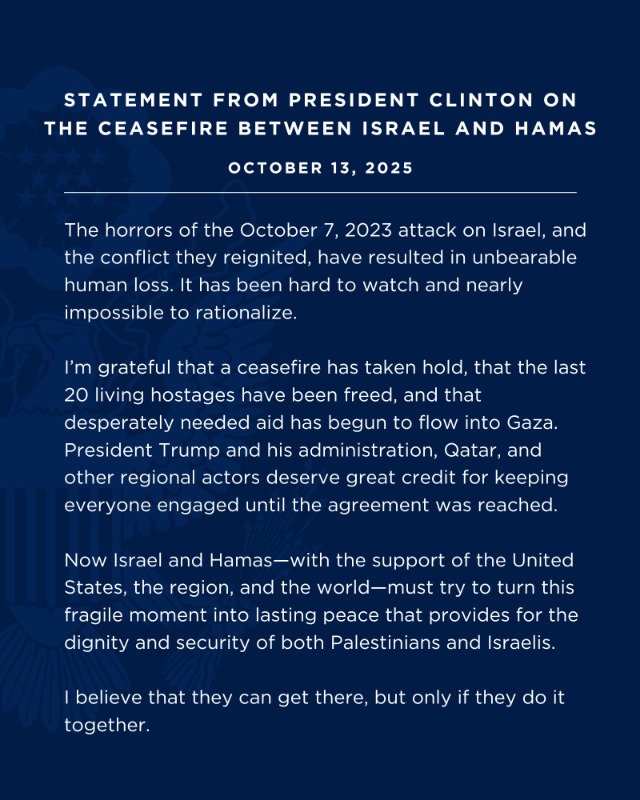 STATEMENT FROM PRESIDENT CLINTON ON THE CEASEFIRE BETWEEN ISRAEL AND HAMAS

OCTOBER 13, 2025

The horrors of the October 7, 2023 attack on Israel, and the conflict they reignited, have resulted in unbearable human loss. It has been hard to watch and nearly impossible to rationalize.

I'm grateful that a ceasefire has taken hold, that the last 20 living hostages have been freed, and that desperately needed aid has begun to flow into Gaza. President Trump and his administration, Qatar, and other regional actors deserve great credit for keeping everyone engaged until the agreement was reached.

Now Israel and Hamas—with the support of the United States, the region, and the world—must try to turn this fragile moment into lasting peace that provides for the dignity and security of both Palestinians and Israelis.

I believe that they can get there, but only if they do it together.